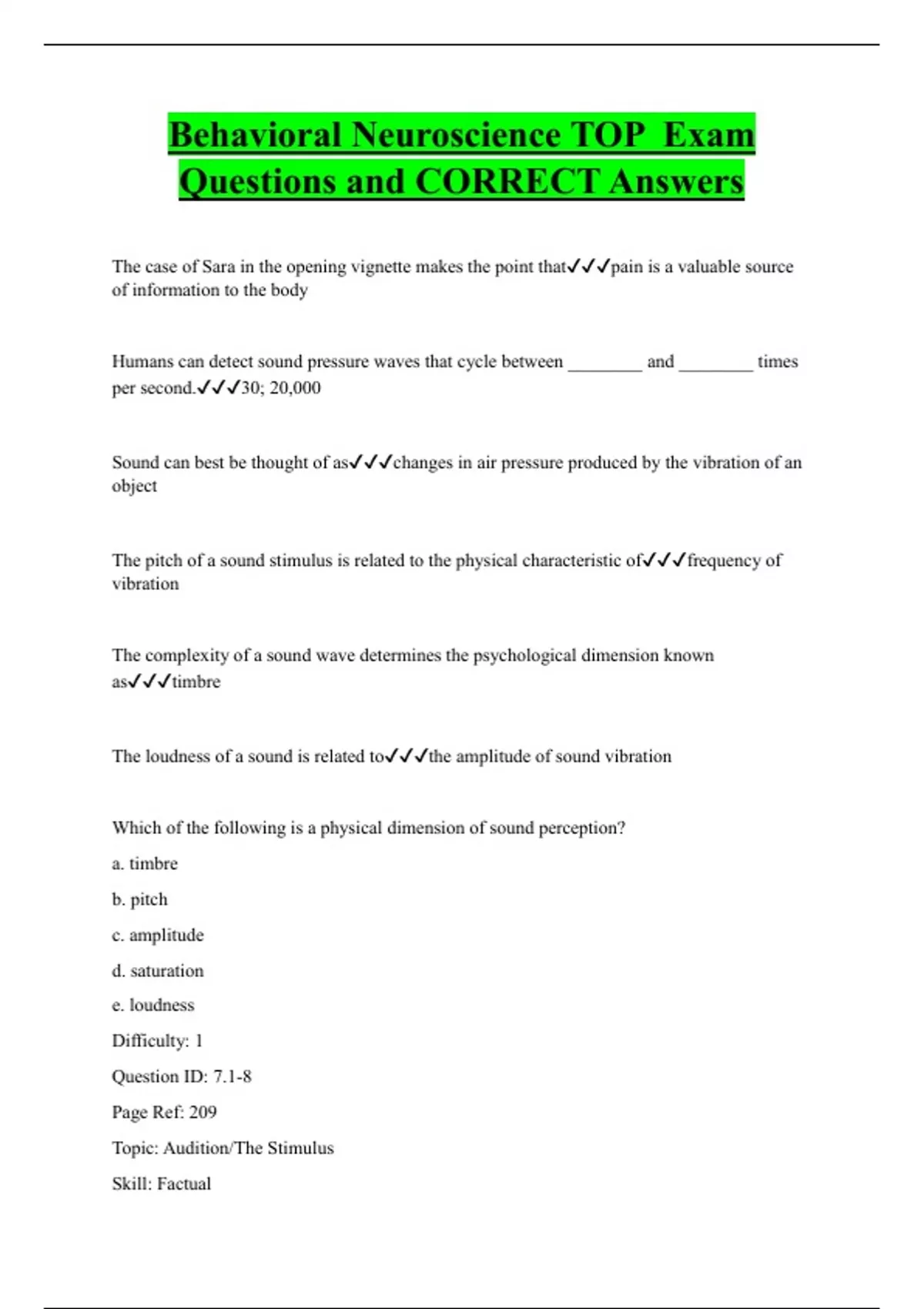 Behavioral Neuroscience TOP Exam Questions and CORRECT Answers

The case of Sara in the opening vignette makes the point that✓✓✓pain is a valuable source of information to the body

Humans can detect sound pressure waves that cycle between ________ and ________ times per second.✓✓✓30; 20,000

Sound can best be thought of as✓✓✓changes in air pressure produced by the vibration of an object

The pitch of a sound stimulus is related to the physical characteristic of✓✓✓frequency of vibration

The complexity of a sound wave determines the psychological dimension known as✓✓✓timbre

The loudness of a sound is related to✓✓✓the amplitude of sound vibration

Which of the following is a physical dimension of sound perception?

a. timbre

b. pitch

c. amplitude

d. saturation

e. loudness

Difficulty: 1

Question ID: 7.1-8

Page Ref: 209

Topic: Audition/The Stimulus

Skill: Factual